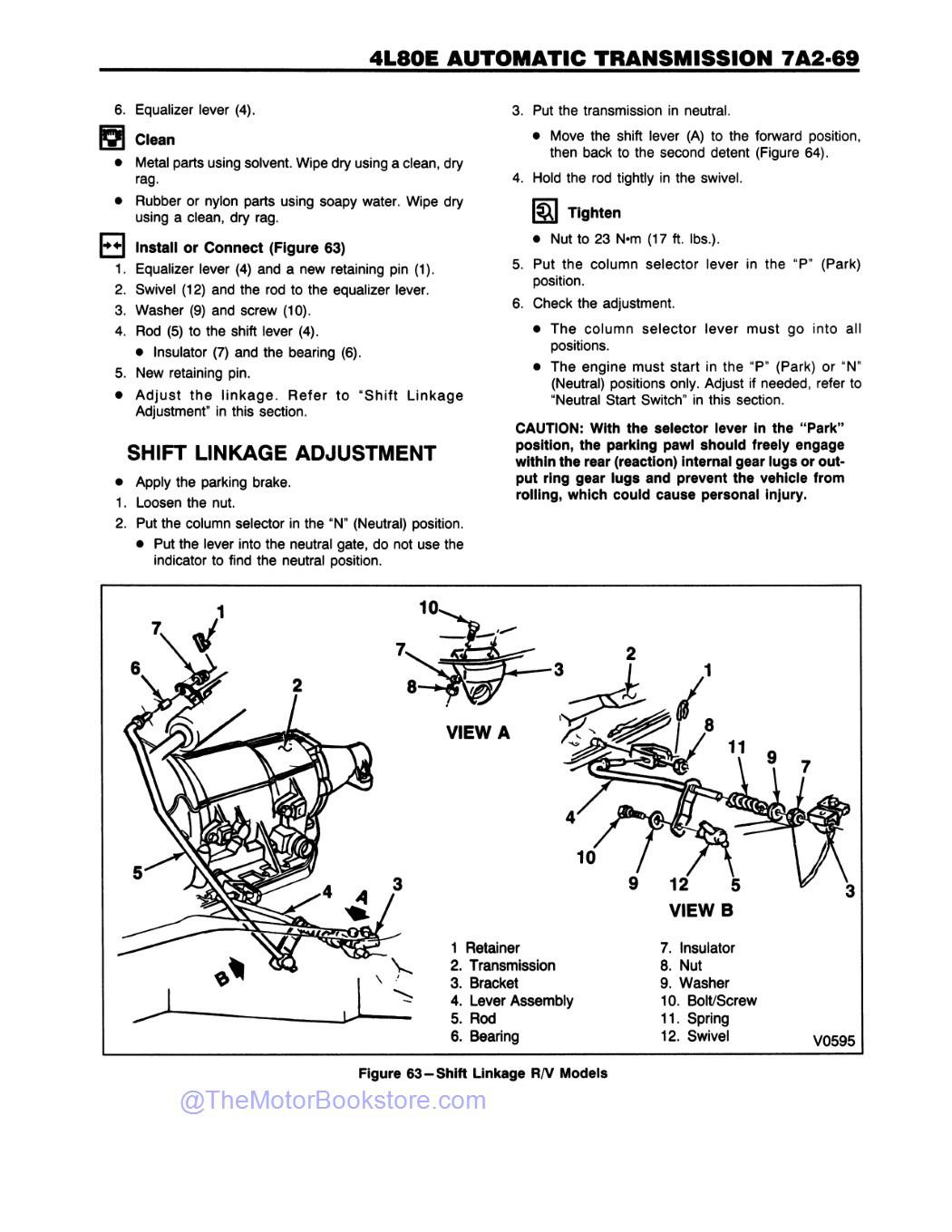 4L80E AUTOMATIC TRANSMISSION 7A2-69

6. Equalizer lever (4).

Clean

• Metal parts using solvent. Wipe dry using a clean, dry rag.

• Rubber or nylon parts using soapy water. Wipe dry using a clean, dry rag.

Install or Connect (Figure 63)

1. Equalizer lever (4) and a new retaining pin (1).
2. Swivel (12) and the rod to the equalizer lever.
3. Washer (9) and screw (10).
4. Rod (5) to the shift lever (4).
• Insulator (7) and the bearing (6).
5. New retaining pin.
• Adjust the linkage. Refer to "Shift Linkage Adjustment" in this section.

SHIFT LINKAGE ADJUSTMENT

• Apply the parking brake.
1. Loosen the nut.
2. Put the column selector in the "N" (Neutral) position.
• Put the lever into the neutral gate, do not use the indicator to find the neutral position.

3. Put the transmission in neutral.
• Move the shift lever (A) to the forward position, then back to the second detent (Figure 64).
4. Hold the rod tightly in the swivel.

Tighten

• Nut to 23 N•m (17 ft. lbs.).

5. Put the column selector lever in the "P" (Park) position.
6. Check the adjustment.
• The column selector lever must go into all positions.
• The engine must start in the "P" (Park) or "N" (Neutral) positions only. Adjust if needed, refer to "Neutral Start Switch" in this section.

CAUTION: With the selector lever in the "Park" position, the parking pawl should freely engage within the rear (reaction) internal gear lugs or output ring gear lugs and prevent the vehicle from rolling, which could cause personal injury.

1 7 6 2 5 4 A 3 B 10 7 8 3 VIEW A 2 1 8 11 9 7 4 10 9 12 5 3 VIEW B

1 Retainer
2. Transmission
3. Bracket
4. Lever Assembly
5. Rod
6. Bearing
7. Insulator
8. Nut
9. Washer
10. Bolt/Screw
11. Spring
12. Swivel

V0595

Figure 63—Shift Linkage R/V Models

@TheMotorBookstore.com